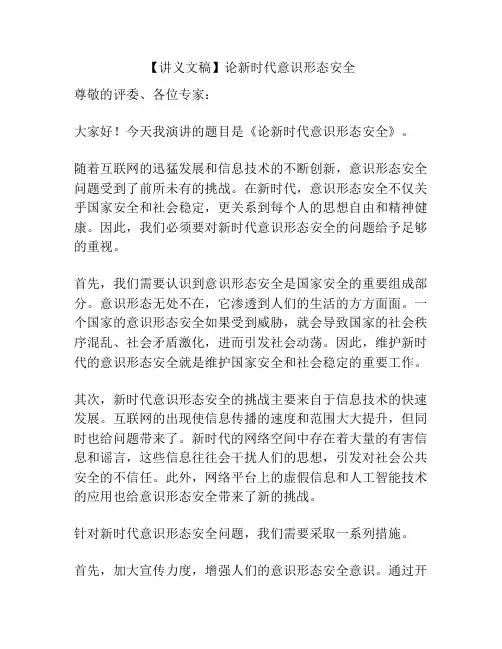 【讲义文稿】论新时代意识形态安全

尊敬的评委、各位专家：

大家好！今天我演讲的题目是《论新时代意识形态安全》。

随着互联网的迅猛发展和信息技术的不断创新，意识形态安全问题受到了前所未有的挑战。在新时代，意识形态安全不仅关乎国家安全和社会稳定，更关系到每个人的思想自由和精神健康。因此，我们必须要对新时代意识形态安全的问题给予足够的重视。

首先，我们需要认识到意识形态安全是国家安全的重要组成部分。意识形态无处不在，它渗透到人们的生活的方方面面。一个国家的意识形态安全如果受到威胁，就会导致国家的社会秩序混乱、社会矛盾激化，进而引发社会动荡。因此，维护新时代的意识形态安全就是维护国家安全和社会稳定的重要工作。

其次，新时代意识形态安全的挑战主要来自于信息技术的快速发展。互联网的出现使信息传播的速度和范围大大提升，但同时也给问题带来了。新时代的网络空间中存在着大量的有害信息和谣言，这些信息往往会干扰人们的思想，引发对社会公共安全的不信任。此外，网络平台上的虚假信息和人工智能技术的应用也给意识形态安全带来了新的挑战。

针对新时代意识形态安全问题，我们需要采取一系列措施。

首先，加大宣传力度，增强人们的意识形态安全意识。通过开